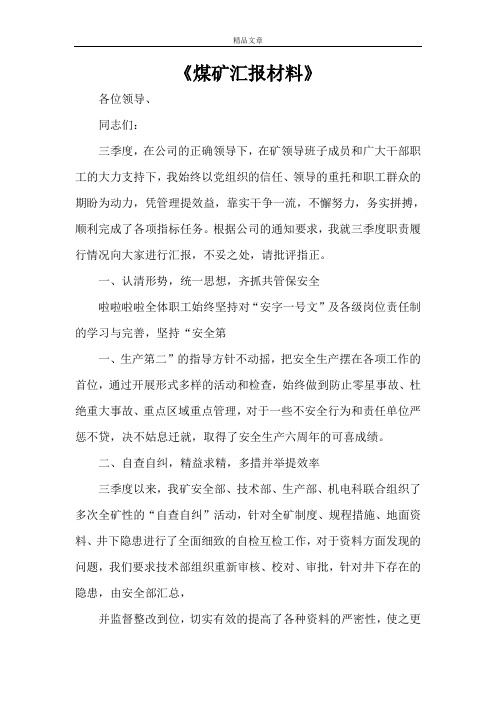 精品文章

《煤矿汇报材料》

各位领导、

同志们：

三季度，在公司的正确领导下，在矿领导班子成员和广大干部职工的大力支持下，我始终以党组织的信任、领导的重托和职工群众的期盼为动力，凭管理提效益，靠实干争一流，不懈努力，务实拼搏，顺利完成了各项指标任务。根据公司的通知要求，我就三季度职责履行情况向大家进行汇报，不妥之处，请批评指正。

一、认清形势，统一思想，齐抓共管保安全

啦啦啦啦全体职工始终坚持对“安字一号文”及各级岗位责任制的学习与完善，坚持“安全第

一、生产第二”的指导方针不动摇，把安全生产摆在各项工作的首位，通过开展形式多样的活动和检查，始终做到防止零星事故、杜绝重大事故、重点区域重点管理，对于一些不安全行为和责任单位严惩不贷，决不姑息迁就，取得了安全生产六周年的可喜成绩。

二、自查自纠，精益求精，多措并举提效率

三季度以来，我矿安全部、技术部、生产部、机电科联合组织了多次全矿性的“自查自纠”活动，针对全矿制度、规程措施、地面资料、井下隐患进行了全面细致的自检互检工作，对于资料方面发现的问题，我们要求技术部组织重新审核、校对、审批，针对井下存在的隐患，由安全部汇总，

并监督整改到位，切实有效的提高了各种资料的严密性，使之更